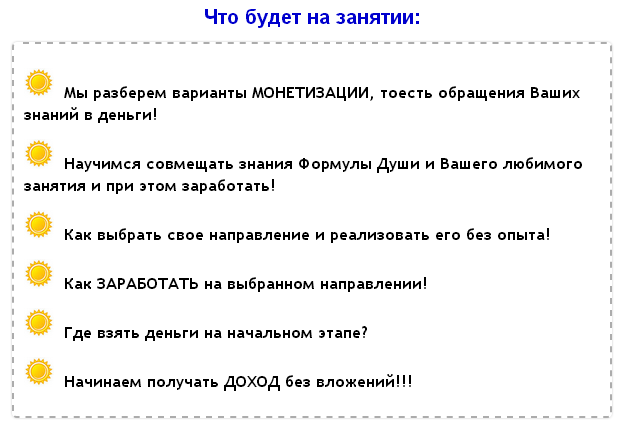 Что будет на занятии:

Мы разберем варианты МОНЕТИЗАЦИИ, тоесть обращения Ваших знаний в деньги!

Научимся совмещать знания Формулы Души и Вашего любимого занятия и при этом заработать!

Как выбрать свое направление и реализовать его без опыта!

Как ЗАРАБОТАТЬ на выбранном направлении!

Где взять деньги на начальном этапе?

Начинаем получать ДОХОД без вложений!!!